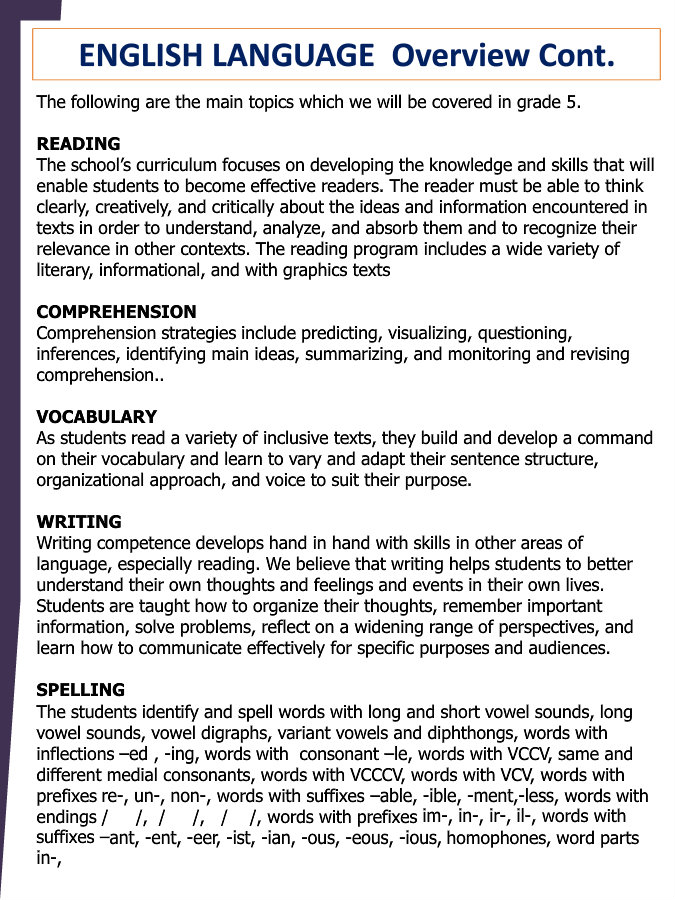 ENGLISH LANGUAGE Overview Cont.

The following are the main topics which we will be covered in grade 5.

READING
The school's curriculum focuses on developing the knowledge and skills that will enable students to become effective readers. The reader must be able to think clearly, creatively, and critically about the ideas and information encountered in texts in order to understand, analyze, and absorb them and to recognize their relevance in other contexts. The reading program includes a wide variety of literary, informational, and with graphics texts

COMPREHENSION
Comprehension strategies include predicting, visualizing, questioning, inferences, identifying main ideas, summarizing, and monitoring and revising comprehension..

VOCABULARY
As students read a variety of inclusive texts, they build and develop a command on their vocabulary and learn to vary and adapt their sentence structure, organizational approach, and voice to suit their purpose.

WRITING
Writing competence develops hand in hand with skills in other areas of language, especially reading. We believe that writing helps students to better understand their own thoughts and feelings and events in their own lives. Students are taught how to organize their thoughts, remember important information, solve problems, reflect on a widening range of perspectives, and learn how to communicate effectively for specific purposes and audiences.

SPELLING
The students identify and spell words with long and short vowel sounds, long vowel sounds, vowel digraphs, variant vowels and diphthongs, words with inflections –ed , -ing, words with consonant –le, words with VCCV, same and different medial consonants, words with VCCCV, words with VCV, words with prefixes re-, un-, non-, words with suffixes –able, -ible, -ment,-less, words with endings / /, / /, / /, words with prefixes im-, in-, ir-, il-, words with suffixes –ant, -ent, -eer, -ist, -ian, -ous, -eous, -ious, homophones, word parts in-,